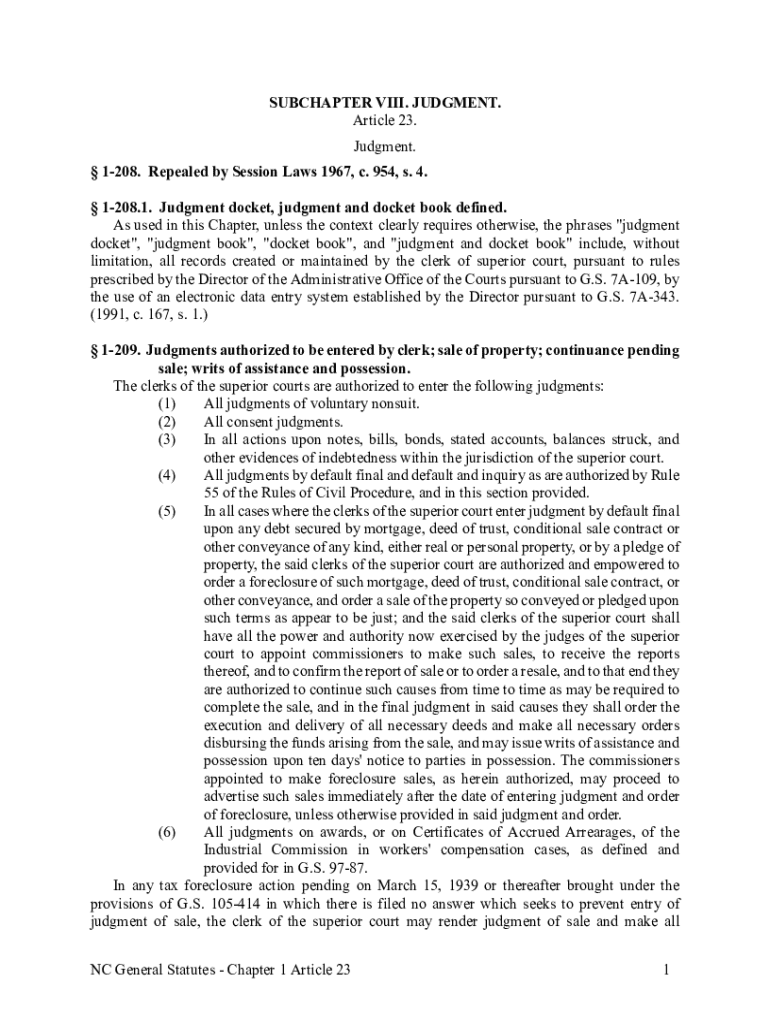 SUBCHAPTER VIII. JUDGMENT.
Article 23.

Judgment.

§ 1-208. Repealed by Session Laws 1967, c. 954, s. 4.

§ 1-208.1. Judgment docket, judgment and docket book defined.
As used in this Chapter, unless the context clearly requires otherwise, the phrases "judgment docket", "judgment book", "docket book", and "judgment and docket book" include, without limitation, all records created or maintained by the clerk of superior court, pursuant to rules prescribed by the Director of the Administrative Office of the Courts pursuant to G.S. 7A-109, by the use of an electronic data entry system established by the Director pursuant to G.S. 7A-343. (1991, c. 167, s. 1.)

§ 1-209. Judgments authorized to be entered by clerk; sale of property; continuance pending sale; writs of assistance and possession.
The clerks of the superior courts are authorized to enter the following judgments:
(1) All judgments of voluntary nonsuit.
(2) All consent judgments.
(3) In all actions upon notes, bills, bonds, stated accounts, balances struck, and other evidences of indebtedness within the jurisdiction of the superior court.
(4) All judgments by default final and default and inquiry as are authorized by Rule 55 of the Rules of Civil Procedure, and in this section provided.
(5) In all cases where the clerks of the superior court enter judgment by default final upon any debt secured by mortgage, deed of trust, conditional sale contract or other conveyance of any kind, either real or personal property, or by a pledge of property, the said clerks of the superior court are authorized and empowered to order a foreclosure of such mortgage, deed of trust, conditional sale contract, or other conveyance, and order a sale of the property so conveyed or pledged upon such terms as appear to be just; and the said clerks of the superior court shall have all the power and authority now exercised by the judges of the superior court to appoint commissioners to make such sales, to receive the reports thereof, and to confirm the report of sale or to order a resale, and to that end they are authorized to continue such causes from time to time as may be required to complete the sale, and in the final judgment in said causes they shall order the execution and delivery of all necessary deeds and make all necessary orders disbursing the funds arising from the sale, and may issue writs of assistance and possession upon ten days' notice to parties in possession. The commissioners appointed to make foreclosure sales, as herein authorized, may proceed to advertise such sales immediately after the date of entering judgment and order of foreclosure, unless otherwise provided in said judgment and order.
(6) All judgments on awards, or on Certificates of Accrued Arrearages, of the Industrial Commission in workers' compensation cases, as defined and provided for in G.S. 97-87.
In any tax foreclosure action pending on March 15, 1939 or thereafter brought under the provisions of G.S. 105-414 in which there is filed no answer which seeks to prevent entry of judgment of sale, the clerk of the superior court may render judgment of sale and make all

NC General Statutes - Chapter 1 Article 23 1